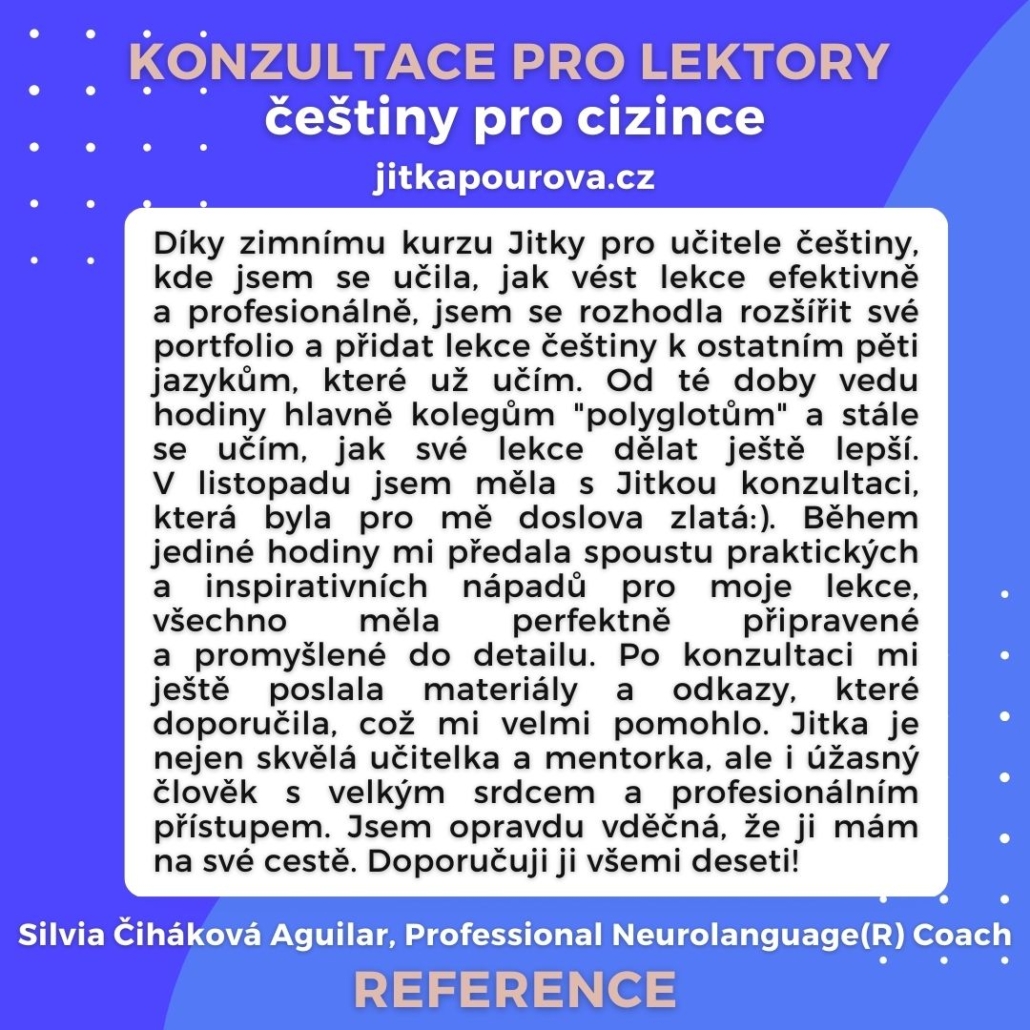 KONZULTACE PRO LEKTORY
češtiny pro cizince
jitkapourova.cz

Díky zimnímu kurzu Jitky pro učitele češtiny, kde jsem se učila, jak vést lekce efektivně a profesionálně, jsem se rozhodla rozšířit své portfolio a přidat lekce češtiny k ostatním pěti jazykům, které už učím. Od té doby vedu hodiny hlavně kolegům "polyglotům" a stále se učím, jak své lekce dělat ještě lepší. V listopadu jsem měla s Jitkou konzultaci, která byla pro mě doslova zlatá:). Během jediné hodiny mi předala spoustu praktických a inspirativních nápadů pro moje lekce, všechno měla perfektně připravené a promyšlené do detailu. Po konzultaci mi ještě poslala materiály a odkazy, které doporučila, což mi velmi pomohlo. Jitka je nejen skvělá učitelka a mentorka, ale i úžasný člověk s velkým srdcem a profesionálním přístupem. Jsem opravdu vděčná, že ji mám na své cestě. Doporučuji ji všemi deseti!

Silvia Čiháková Aguilar, Professional Neurolanguage(R) Coach

REFERENCE